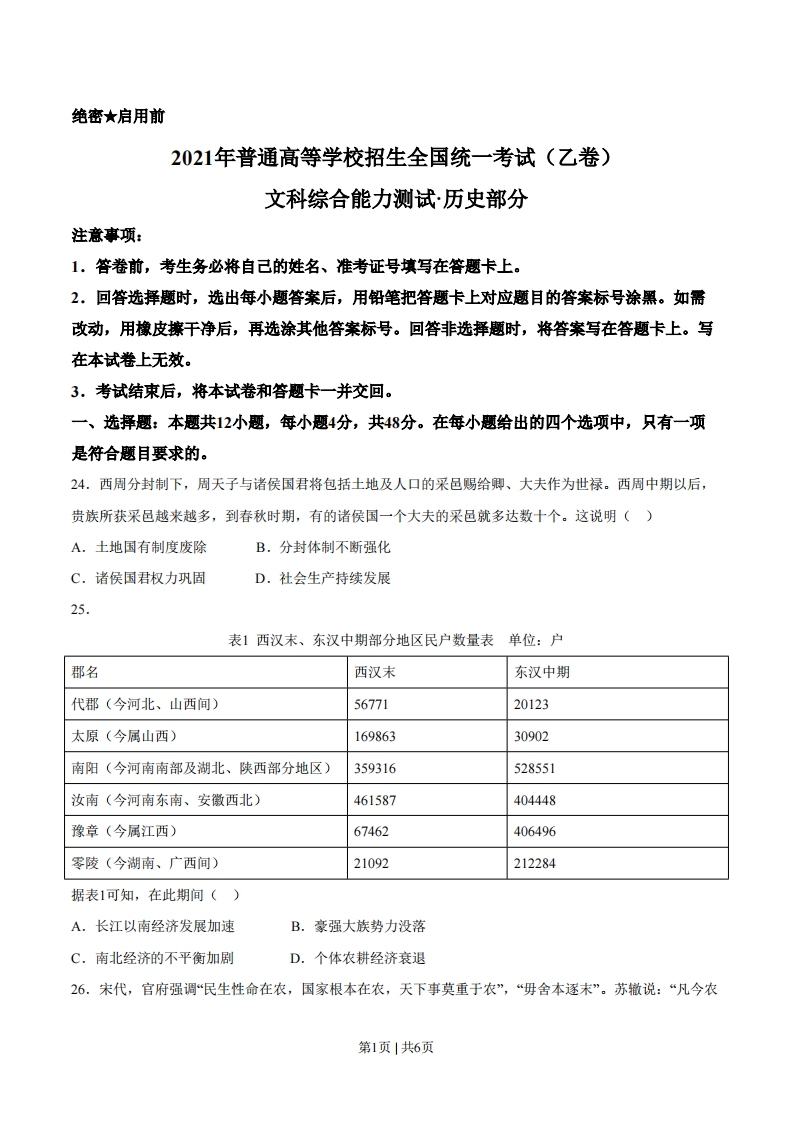 绝密★启用前

2021年普通高等学校招生全国统一考试（乙卷）

文科综合能力测试·历史部分

注意事项：

1．答卷前，考生务必将自己的姓名、准考证号填写在答题卡上。

2．回答选择题时，选出每小题答案后，用铅笔把答题卡上对应题目的答案标号涂黑。如需改动，用橡皮擦干净后，再选涂其他答案标号。回答非选择题时，将答案写在答题卡上。写在本试卷上无效。

3．考试结束后，将本试卷和答题卡一并交回。

一、选择题：本题共12小题，每小题4分，共48分。在每小题给出的四个选项中，只有一项是符合题目要求的。

24．西周分封制下，周天子与诸侯国君将包括土地及人口的采邑赐给卿、大夫作为世禄。西周中期以后，贵族所获采邑越来越多，到春秋时期，有的诸侯国一个大夫的采邑就多达数十个。这说明（　）

A．土地国有制度废除　　B．分封体制不断强化

C．诸侯国君权力巩固　　D．社会生产持续发展

25．

表1 西汉末、东汉中期部分地区民户数量表　单位：户

| 郡名 | 西汉末 | 东汉中期 |
|---|---|---|
| 代郡（今河北、山西间） | 56771 | 20123 |
| 太原（今属山西） | 169863 | 30902 |
| 南阳（今河南南部及湖北、陕西部分地区） | 359316 | 528551 |
| 汝南（今河南东南、安徽西北） | 461587 | 404448 |
| 豫章（今属江西） | 67462 | 406496 |
| 零陵（今湖南、广西间） | 21092 | 212284 |

据表1可知，在此期间（　）

A．长江以南经济发展加速　　B．豪强大族势力没落

C．南北经济的不平衡加剧　　D．个体农耕经济衰退

26．宋代，官府强调“民生性命在农，国家根本在农，天下事莫重于农”，“毋舍本逐末”。苏辙说：“凡今农

第1页 | 共6页